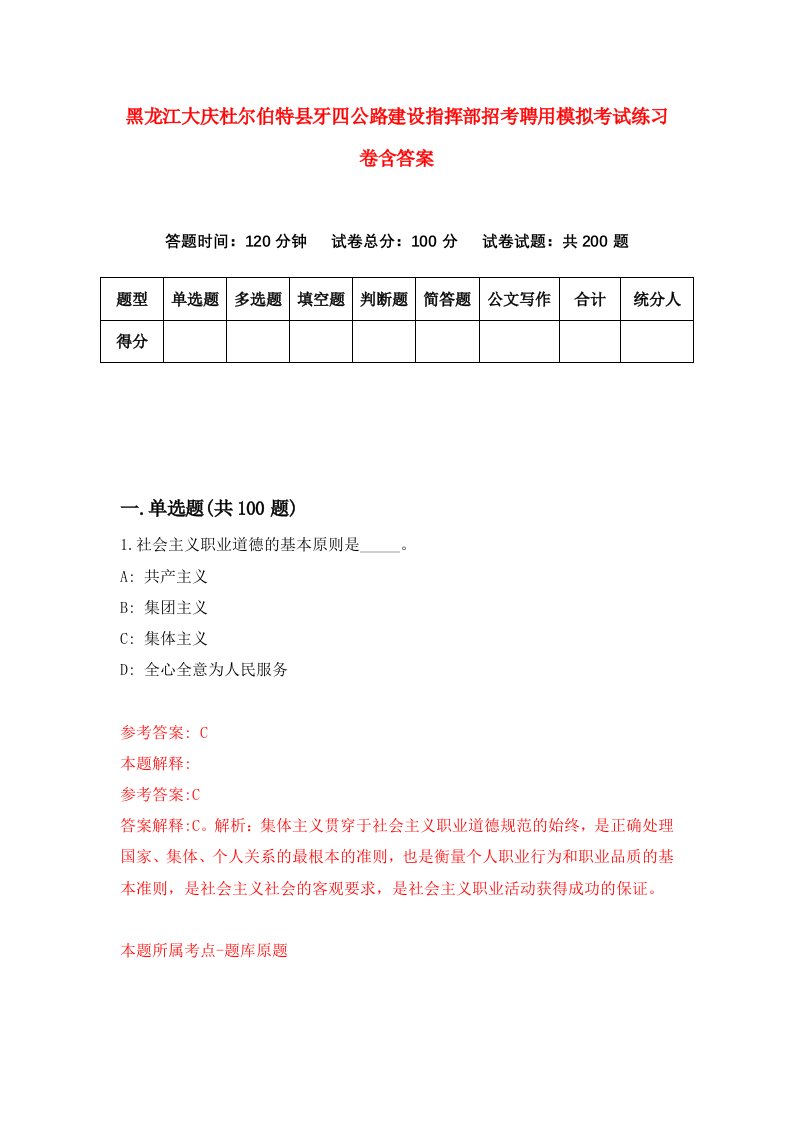 黑龙江大庆杜尔伯特县牙四公路建设指挥部招考聘用模拟考试练习卷含答案

答题时间：120 分钟　试卷总分：100 分　试卷试题：共 200 题

| 题型 | 单选题 | 多选题 | 填空题 | 判断题 | 简答题 | 公文写作 | 合计 | 统分人 |
|---|---|---|---|---|---|---|---|---|
| 得分 | | | | | | | | |

一.单选题(共 100 题)

1.社会主义职业道德的基本原则是_____。

A: 共产主义

B: 集团主义

C: 集体主义

D: 全心全意为人民服务

参考答案: C

本题解释:

参考答案:C

答案解释:C。解析：集体主义贯穿于社会主义职业道德规范的始终，是正确处理国家、集体、个人关系的最根本的准则，也是衡量个人职业行为和职业品质的基本准则，是社会主义社会的客观要求，是社会主义职业活动获得成功的保证。

本题所属考点-题库原题